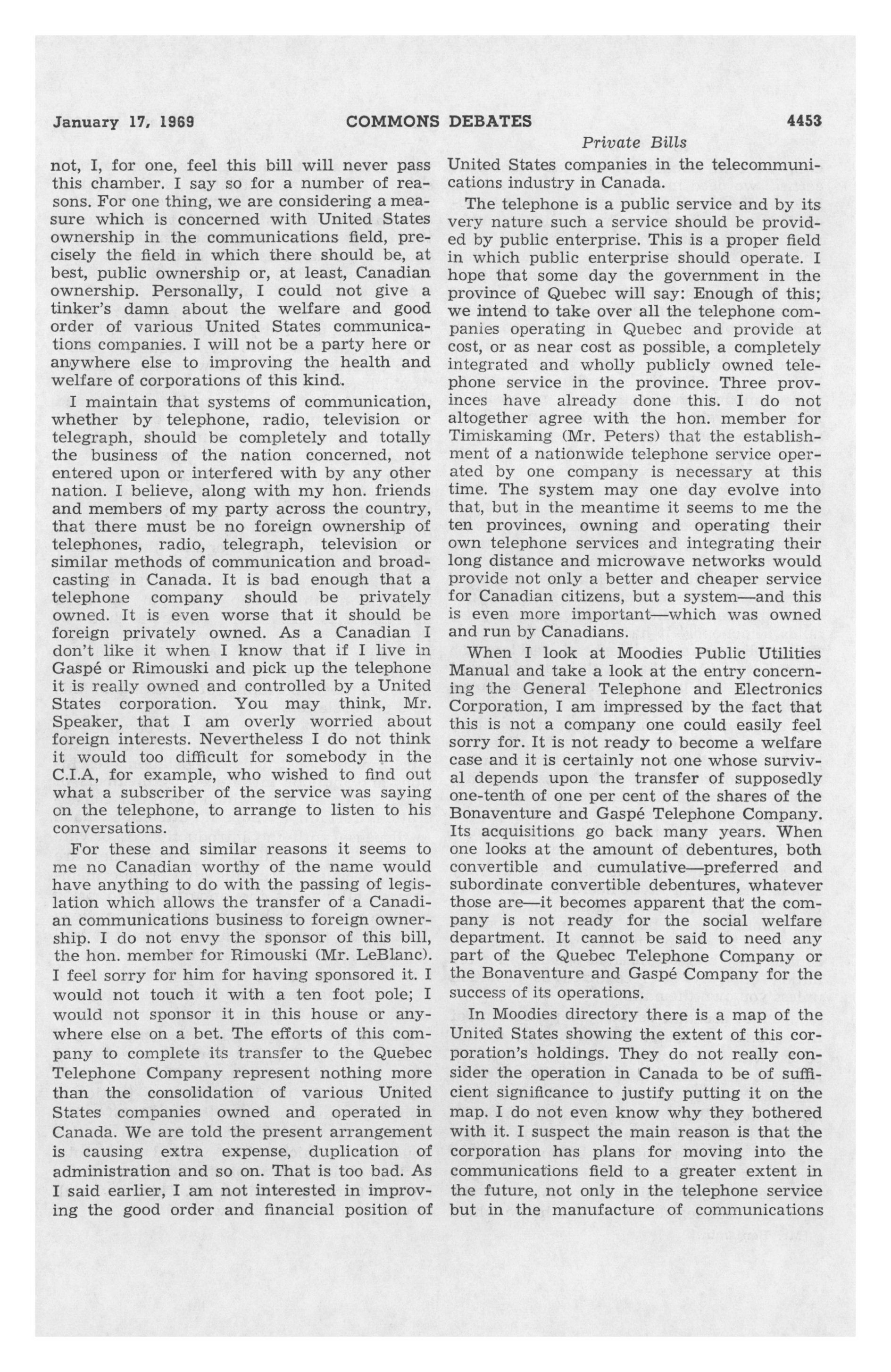 January 17, 1969 COMMONS DEBATES 4453

Private Bills

not, I, for one, feel this bill will never pass this chamber. I say so for a number of reasons. For one thing, we are considering a measure which is concerned with United States ownership in the communications field, precisely the field in which there should be, at best, public ownership or, at least, Canadian ownership. Personally, I could not give a tinker's damn about the welfare and good order of various United States communications companies. I will not be a party here or anywhere else to improving the health and welfare of corporations of this kind.

I maintain that systems of communication, whether by telephone, radio, television or telegraph, should be completely and totally the business of the nation concerned, not entered upon or interfered with by any other nation. I believe, along with my hon. friends and members of my party across the country, that there must be no foreign ownership of telephones, radio, telegraph, television or similar methods of communication and broadcasting in Canada. It is bad enough that a telephone company should be privately owned. It is even worse that it should be foreign privately owned. As a Canadian I don't like it when I know that if I live in Gaspé or Rimouski and pick up the telephone it is really owned and controlled by a United States corporation. You may think, Mr. Speaker, that I am overly worried about foreign interests. Nevertheless I do not think it would too difficult for somebody in the C.I.A, for example, who wished to find out what a subscriber of the service was saying on the telephone, to arrange to listen to his conversations.

For these and similar reasons it seems to me no Canadian worthy of the name would have anything to do with the passing of legislation which allows the transfer of a Canadian communications business to foreign ownership. I do not envy the sponsor of this bill, the hon. member for Rimouski (Mr. LeBlanc). I feel sorry for him for having sponsored it. I would not touch it with a ten foot pole; I would not sponsor it in this house or anywhere else on a bet. The efforts of this company to complete its transfer to the Quebec Telephone Company represent nothing more than the consolidation of various United States companies owned and operated in Canada. We are told the present arrangement is causing extra expense, duplication of administration and so on. That is too bad. As I said earlier, I am not interested in improving the good order and financial position of United States companies in the telecommunications industry in Canada.

The telephone is a public service and by its very nature such a service should be provided by public enterprise. This is a proper field in which public enterprise should operate. I hope that some day the government in the province of Quebec will say: Enough of this; we intend to take over all the telephone companies operating in Quebec and provide at cost, or as near cost as possible, a completely integrated and wholly publicly owned telephone service in the province. Three provinces have already done this. I do not altogether agree with the hon. member for Timiskaming (Mr. Peters) that the establishment of a nationwide telephone service operated by one company is necessary at this time. The system may one day evolve into that, but in the meantime it seems to me the ten provinces, owning and operating their own telephone services and integrating their long distance and microwave networks would provide not only a better and cheaper service for Canadian citizens, but a system—and this is even more important—which was owned and run by Canadians.

When I look at Moodies Public Utilities Manual and take a look at the entry concerning the General Telephone and Electronics Corporation, I am impressed by the fact that this is not a company one could easily feel sorry for. It is not ready to become a welfare case and it is certainly not one whose survival depends upon the transfer of supposedly one-tenth of one per cent of the shares of the Bonaventure and Gaspé Telephone Company. Its acquisitions go back many years. When one looks at the amount of debentures, both convertible and cumulative—preferred and subordinate convertible debentures, whatever those are—it becomes apparent that the company is not ready for the social welfare department. It cannot be said to need any part of the Quebec Telephone Company or the Bonaventure and Gaspé Company for the success of its operations.

In Moodies directory there is a map of the United States showing the extent of this corporation's holdings. They do not really consider the operation in Canada to be of sufficient significance to justify putting it on the map. I do not even know why they bothered with it. I suspect the main reason is that the corporation has plans for moving into the communications field to a greater extent in the future, not only in the telephone service but in the manufacture of communications